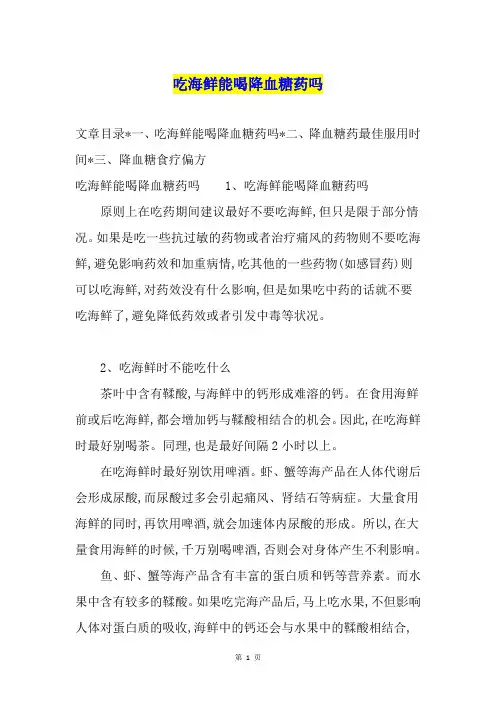 吃海鲜能喝降血糖药吗

文章目录*一、吃海鲜能喝降血糖药吗*二、降血糖药最佳服用时间*三、降血糖食疗偏方

吃海鲜能喝降血糖药吗　　1、吃海鲜能喝降血糖药吗

原则上在吃药期间建议最好不要吃海鲜，但只是限于部分情况。如果是吃一些抗过敏的药物或者治疗痛风的药物则不要吃海鲜，避免影响药效和加重病情，吃其他的一些药物（如感冒药）则可以吃海鲜，对药效没有什么影响，但是如果吃中药的话就不要吃海鲜了，避免降低药效或者引发中毒等状况。

2、吃海鲜时不能吃什么

茶叶中含有鞣酸，与海鲜中的钙形成难溶的钙。在食用海鲜前或后吃海鲜，都会增加钙与鞣酸相结合的机会。因此，在吃海鲜时最好别喝茶。同理，也是最好间隔2小时以上。

在吃海鲜时最好别饮用啤酒。虾、蟹等海产品在人体代谢后会形成尿酸，而尿酸过多会引起痛风、肾结石等病症。大量食用海鲜的同时，再饮用啤酒，就会加速体内尿酸的形成。所以，在大量食用海鲜的时候，千万别喝啤酒，否则会对身体产生不利影响。

鱼、虾、蟹等海产品含有丰富的蛋白质和钙等营养素。而水果中含有较多的鞣酸。如果吃完海产品后，马上吃水果，不但影响人体对蛋白质的吸收，海鲜中的钙还会与水果中的鞣酸相结合，

第 1 页